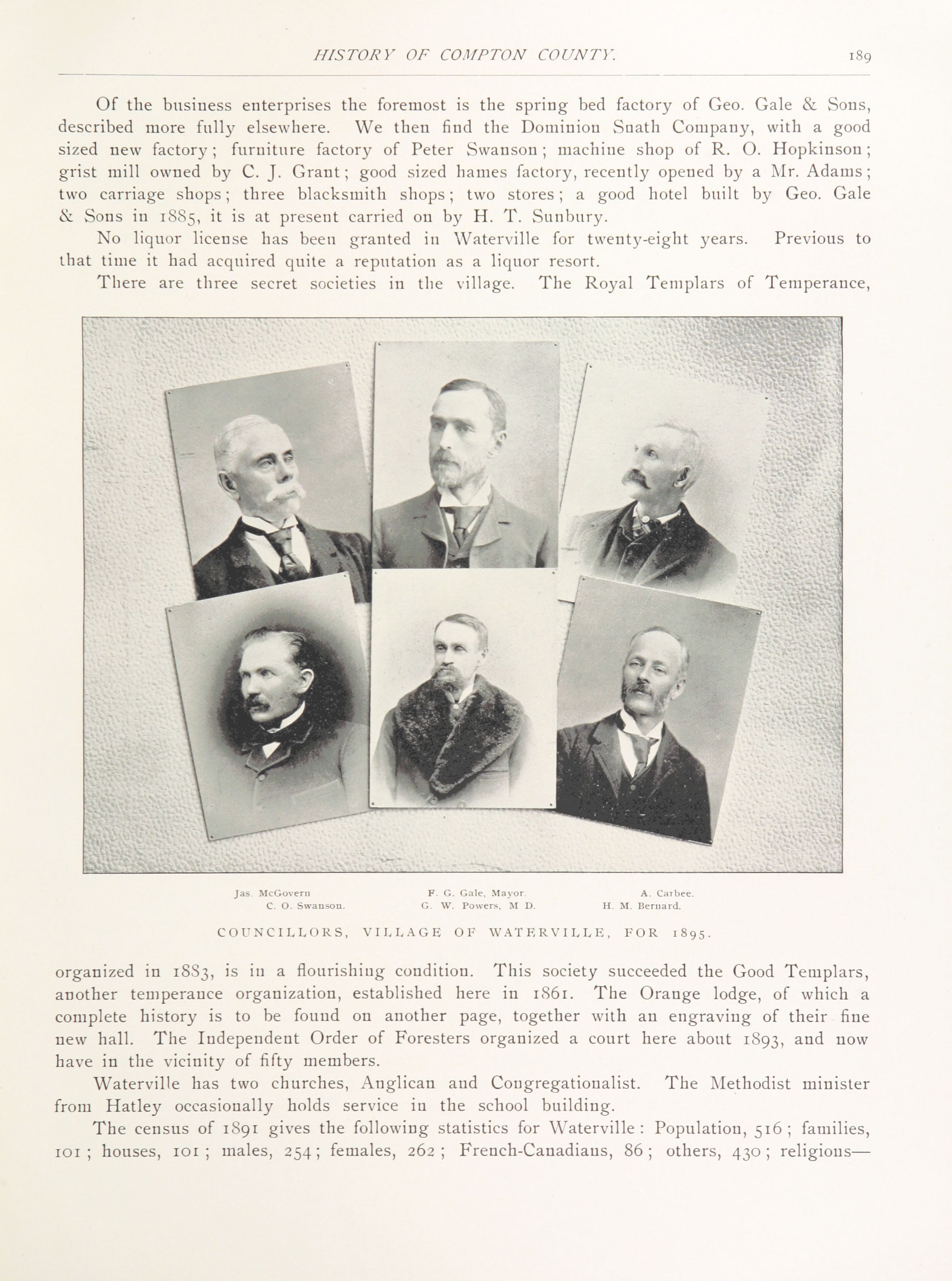 HISTORY OF COMPTON COUNTY. 189

Of the business enterprises the foremost is the spring bed factory of Geo. Gale & Sons, described more fully elsewhere. We then find the Dominion Snath Company, with a good sized new factory; furniture factory of Peter Swanson; machine shop of R. O. Hopkinson; grist mill owned by C. J. Grant; good sized hames factory, recently opened by a Mr. Adams; two carriage shops; three blacksmith shops; two stores; a good hotel built by Geo. Gale & Sons in 1885, it is at present carried on by H. T. Sunbury.

No liquor license has been granted in Waterville for twenty-eight years. Previous to that time it had acquired quite a reputation as a liquor resort.

There are three secret societies in the village. The Royal Templars of Temperance,

Jas. McGovern F. G. Gale, Mayor. A. Carbee.
C. O. Swanson. G. W. Powers, M D. H. M. Bernard.

COUNCILLORS, VILLAGE OF WATERVILLE, FOR 1895.

organized in 1883, is in a flourishing condition. This society succeeded the Good Templars, another temperance organization, established here in 1861. The Orange lodge, of which a complete history is to be found on another page, together with an engraving of their fine new hall. The Independent Order of Foresters organized a court here about 1893, and now have in the vicinity of fifty members.

Waterville has two churches, Anglican and Congregationalist. The Methodist minister from Hatley occasionally holds service in the school building.

The census of 1891 gives the following statistics for Waterville: Population, 516; families, 101; houses, 101; males, 254; females, 262; French-Canadians, 86; others, 430; religions—